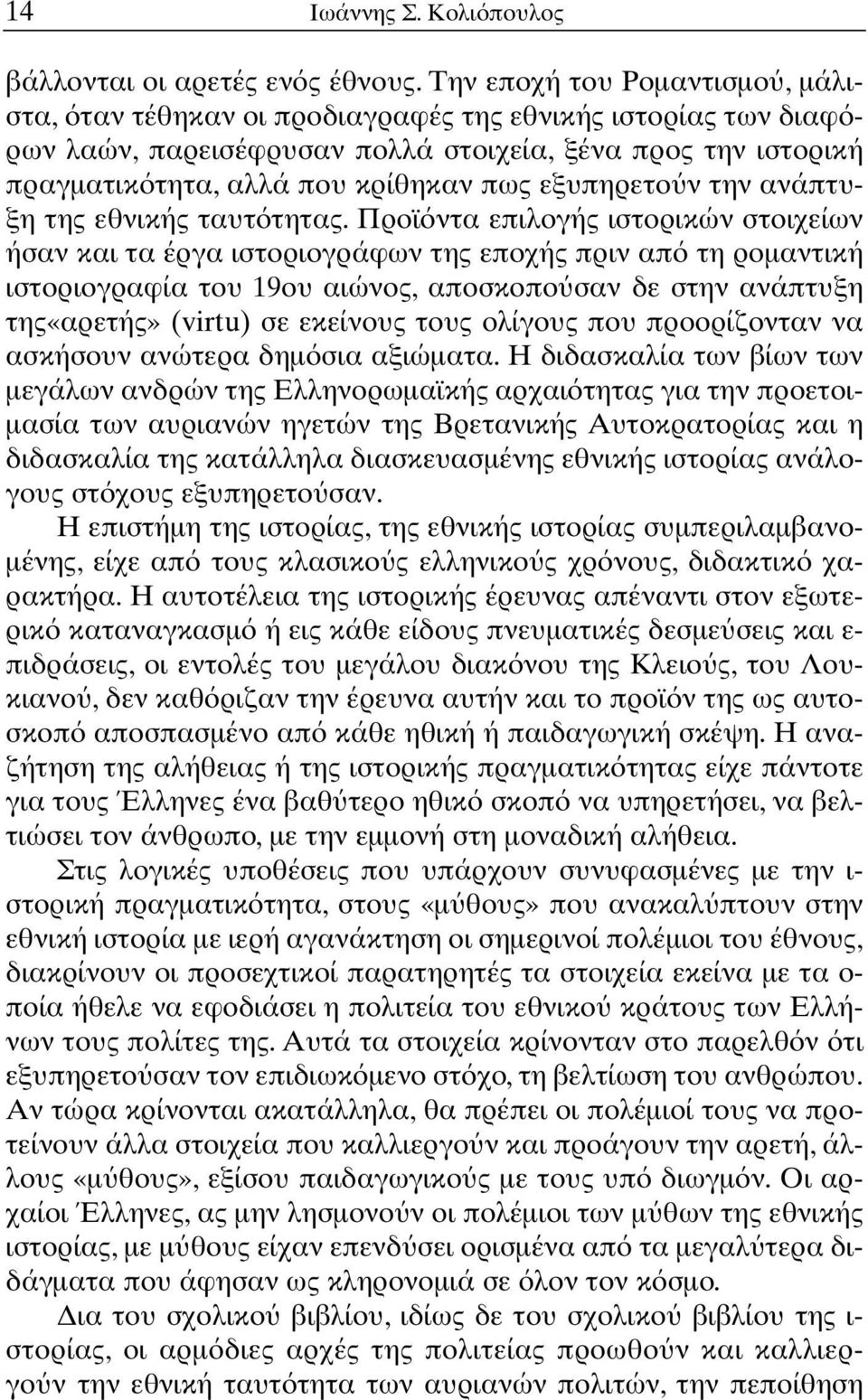 14 Ιωάννης Σ. Κολιόπουλος

βάλλονται οι αρετές ενός έθνους. Την εποχή του Ρομαντισμού, μάλιστα, όταν τέθηκαν οι προδιαγραφές της εθνικής ιστορίας των διαφόρων λαών, παρεισέφρυσαν πολλά στοιχεία, ξένα προς την ιστορική πραγματικότητα, αλλά που κρίθηκαν πως εξυπηρετούν την ανάπτυξη της εθνικής ταυτότητας. Προϊόντα επιλογής ιστορικών στοιχείων ήσαν και τα έργα ιστοριογράφων της εποχής πριν από τη ρομαντική ιστοριογραφία του 19ου αιώνος, αποσκοπούσαν δε στην ανάπτυξη της«αρετής» (virtu) σε εκείνους τους ολίγους που προορίζονταν να ασκήσουν ανώτερα δημόσια αξιώματα. Η διδασκαλία των βίων των μεγάλων ανδρών της Ελληνορωμαϊκής αρχαιότητας για την προετοιμασία των αυριανών ηγετών της Βρετανικής Αυτοκρατορίας και η διδασκαλία της κατάλληλα διασκευασμένης εθνικής ιστορίας ανάλογους στόχους εξυπηρετούσαν.

Η επιστήμη της ιστορίας, της εθνικής ιστορίας συμπεριλαμβανομένης, είχε από τους κλασικούς ελληνικούς χρόνους, διδακτικό χαρακτήρα. Η αυτοτέλεια της ιστορικής έρευνας απέναντι στον εξωτερικό καταναγκασμό ή εις κάθε είδους πνευματικές δεσμεύσεις και επιδράσεις, οι εντολές του μεγάλου διακόνου της Κλειούς, του Λουκιανού, δεν καθόριζαν την έρευνα αυτήν και το προϊόν της ως αυτοσκοπό αποσπασμένο από κάθε ηθική ή παιδαγωγική σκέψη. Η αναζήτηση της αλήθειας ή της ιστορικής πραγματικότητας είχε πάντοτε για τους Έλληνες ένα βαθύτερο ηθικό σκοπό να υπηρετήσει, να βελτιώσει τον άνθρωπο, με την εμμονή στη μοναδική αλήθεια.

Στις λογικές υποθέσεις που υπάρχουν συνυφασμένες με την ιστορική πραγματικότητα, στους «μύθους» που ανακαλύπτουν στην εθνική ιστορία με ιερή αγανάκτηση οι σημερινοί πολέμιοι του έθνους, διακρίνουν οι προσεχτικοί παρατηρητές τα στοιχεία εκείνα με τα οποία ήθελε να εφοδιάσει η πολιτεία του εθνικού κράτους των Ελλήνων τους πολίτες της. Αυτά τα στοιχεία κρίνονταν στο παρελθόν ότι εξυπηρετούσαν τον επιδιωκόμενο στόχο, τη βελτίωση του ανθρώπου. Αν τώρα κρίνονται ακατάλληλα, θα πρέπει οι πολέμιοί τους να προτείνουν άλλα στοιχεία που καλλιεργούν και προάγουν την αρετή, άλλους «μύθους», εξίσου παιδαγωγικούς με τους υπό διωγμόν. Οι αρχαίοι Έλληνες, ας μην λησμονούν οι πολέμιοι των μύθων της εθνικής ιστορίας, με μύθους είχαν επενδύσει ορισμένα από τα μεγαλύτερα διδάγματα που άφησαν ως κληρονομιά σε όλον τον κόσμο.

Δια του σχολικού βιβλίου, ιδίως δε του σχολικού βιβλίου της ιστορίας, οι αρμόδιες αρχές της πολιτείας προωθούν και καλλιεργούν την εθνική ταυτότητα των αυριανών πολιτών, την πεποίθηση